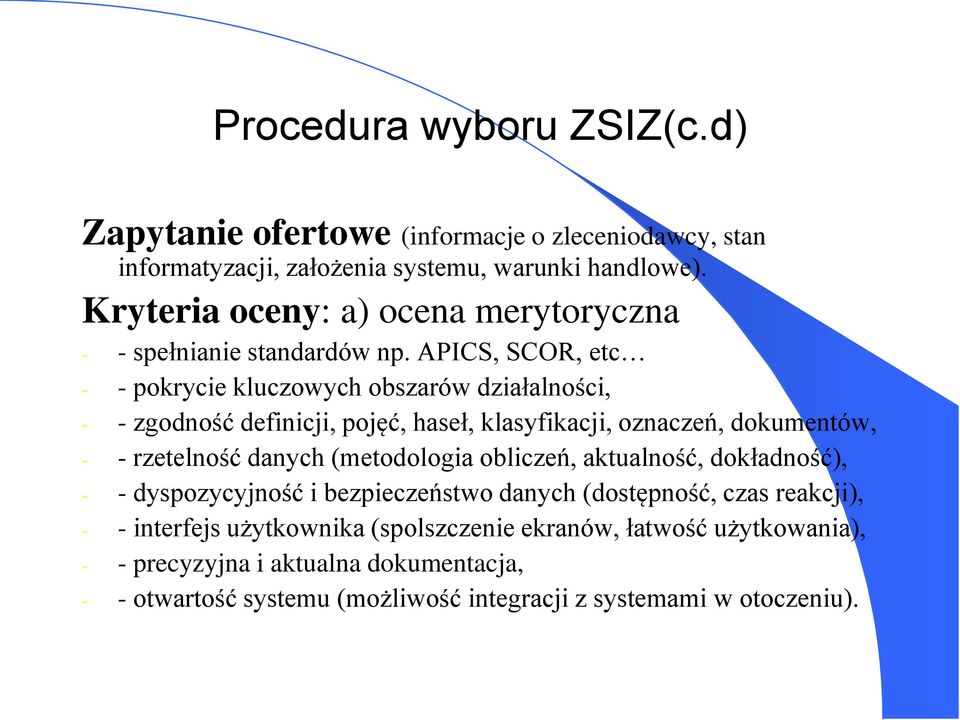 Procedura wyboru ZSIZ(c.d)

Zapytanie ofertowe (informacje o zleceniodawcy, stan informatyzacji, założenia systemu, warunki handlowe).

Kryteria oceny: a) ocena merytoryczna

- - spełnianie standardów np. APICS, SCOR, etc…
- - pokrycie kluczowych obszarów działalności,
- - zgodność definicji, pojęć, haseł, klasyfikacji, oznaczeń, dokumentów,
- - rzetelność danych (metodologia obliczeń, aktualność, dokładność),
- - dyspozycyjność i bezpieczeństwo danych (dostępność, czas reakcji),
- - interfejs użytkownika (spolszczenie ekranów, łatwość użytkowania),
- - precyzyjna i aktualna dokumentacja,
- - otwartość systemu (możliwość integracji z systemami w otoczeniu).